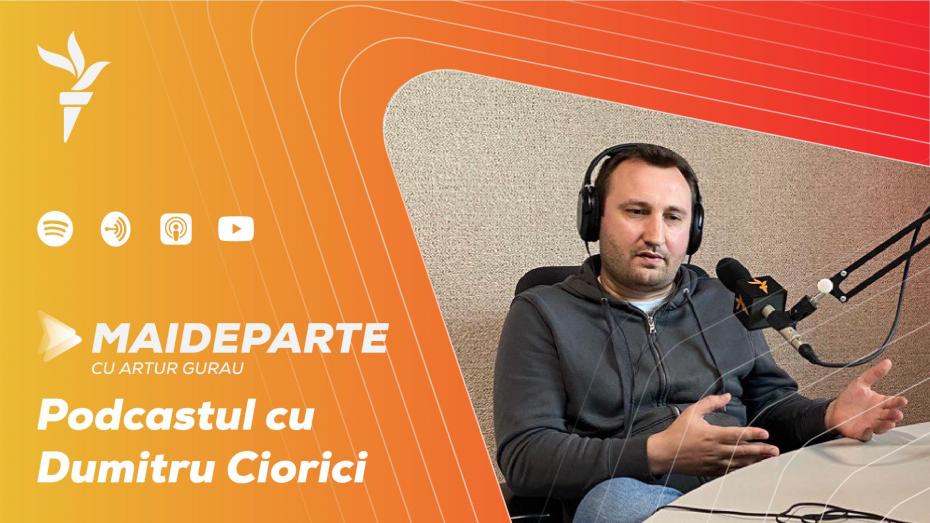 MAIDEPARTE
CU ARTUR GURAU
Podcastul cu Dumitru Ciorici